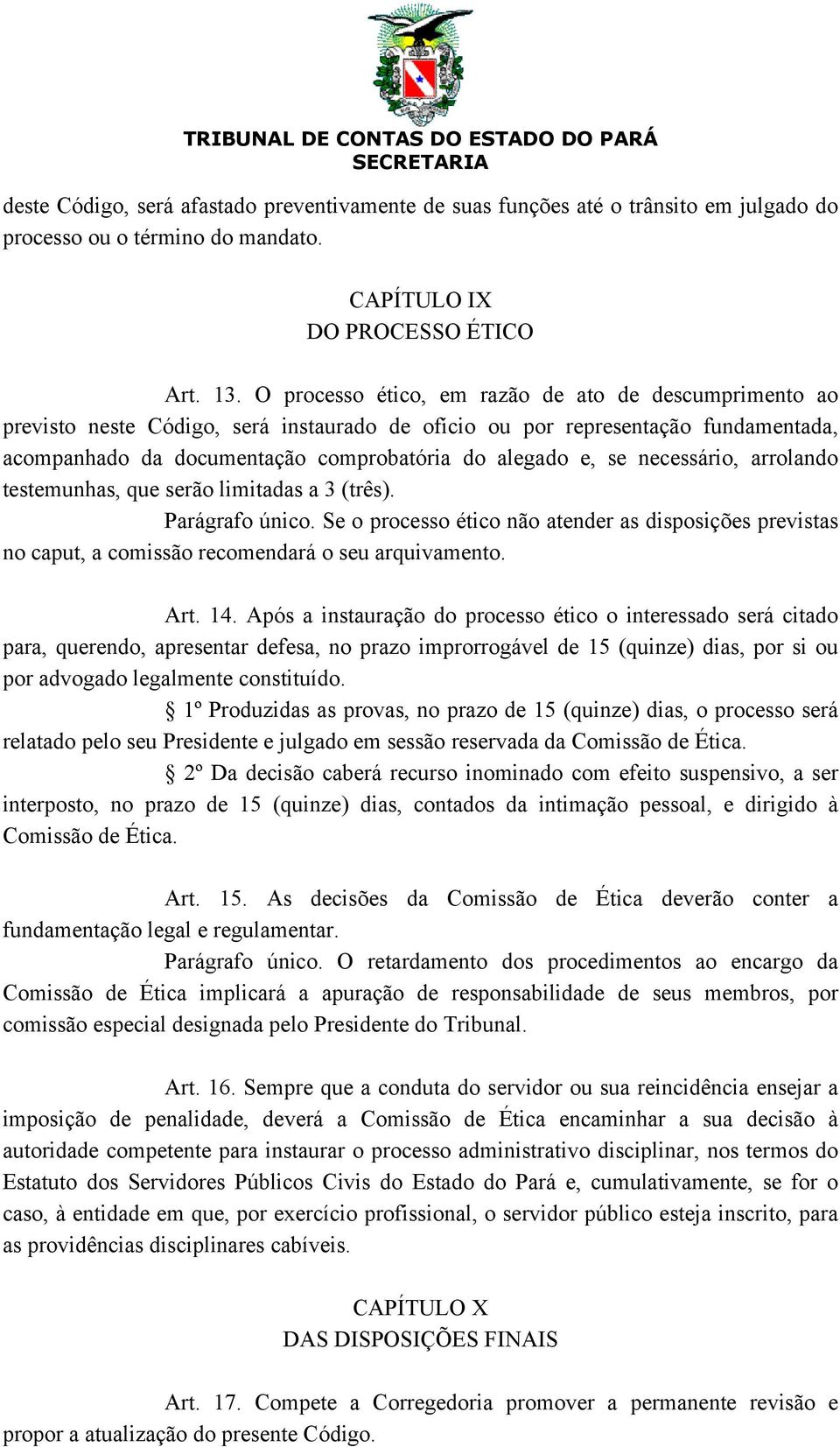 TRIBUNAL DE CONTAS DO ESTADO DO PARÁ
SECRETARIA

deste Código, será afastado preventivamente de suas funções até o trânsito em julgado do processo ou o término do mandato.

CAPÍTULO IX
DO PROCESSO ÉTICO

Art. 13. O processo ético, em razão de ato de descumprimento ao previsto neste Código, será instaurado de ofício ou por representação fundamentada, acompanhado da documentação comprobatória do alegado e, se necessário, arrolando testemunhas, que serão limitadas a 3 (três).

Parágrafo único. Se o processo ético não atender as disposições previstas no caput, a comissão recomendará o seu arquivamento.

Art. 14. Após a instauração do processo ético o interessado será citado para, querendo, apresentar defesa, no prazo improrrogável de 15 (quinze) dias, por si ou por advogado legalmente constituído.

§ 1º Produzidas as provas, no prazo de 15 (quinze) dias, o processo será relatado pelo seu Presidente e julgado em sessão reservada da Comissão de Ética.

§ 2º Da decisão caberá recurso inominado com efeito suspensivo, a ser interposto, no prazo de 15 (quinze) dias, contados da intimação pessoal, e dirigido à Comissão de Ética.

Art. 15. As decisões da Comissão de Ética deverão conter a fundamentação legal e regulamentar.

Parágrafo único. O retardamento dos procedimentos ao encargo da Comissão de Ética implicará a apuração de responsabilidade de seus membros, por comissão especial designada pelo Presidente do Tribunal.

Art. 16. Sempre que a conduta do servidor ou sua reincidência ensejar a imposição de penalidade, deverá a Comissão de Ética encaminhar a sua decisão à autoridade competente para instaurar o processo administrativo disciplinar, nos termos do Estatuto dos Servidores Públicos Civis do Estado do Pará e, cumulativamente, se for o caso, à entidade em que, por exercício profissional, o servidor público esteja inscrito, para as providências disciplinares cabíveis.

CAPÍTULO X
DAS DISPOSIÇÕES FINAIS

Art. 17. Compete a Corregedoria promover a permanente revisão e propor a atualização do presente Código.